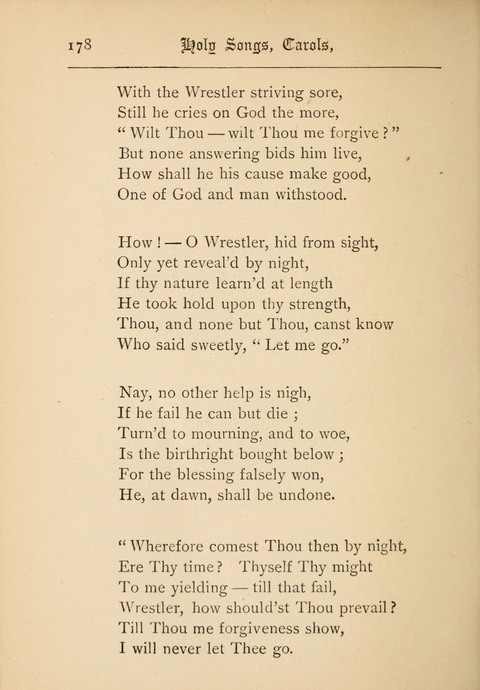 178 Holy Songs, Carols,

With the Wrestler striving sore,
Still he cries on God the more,
"Wilt Thou — wilt Thou me forgive?"
But none answering bids him live,
How shall he his cause make good,
One of God and man withstood.

How! — O Wrestler, hid from sight,
Only yet reveal'd by night,
If thy nature learn'd at length
He took hold upon thy strength,
Thou, and none but Thou, canst know
Who said sweetly, "Let me go."

Nay, no other help is nigh,
If he fail he can but die;
Turn'd to mourning, and to woe,
Is the birthright bought below;
For the blessing falsely won,
He, at dawn, shall be undone.

"Wherefore comest Thou then by night,
Ere Thy time? Thyself Thy might
To me yielding — till that fail,
Wrestler, how should'st Thou prevail?
Till Thou me forgiveness show,
I will never let Thee go.